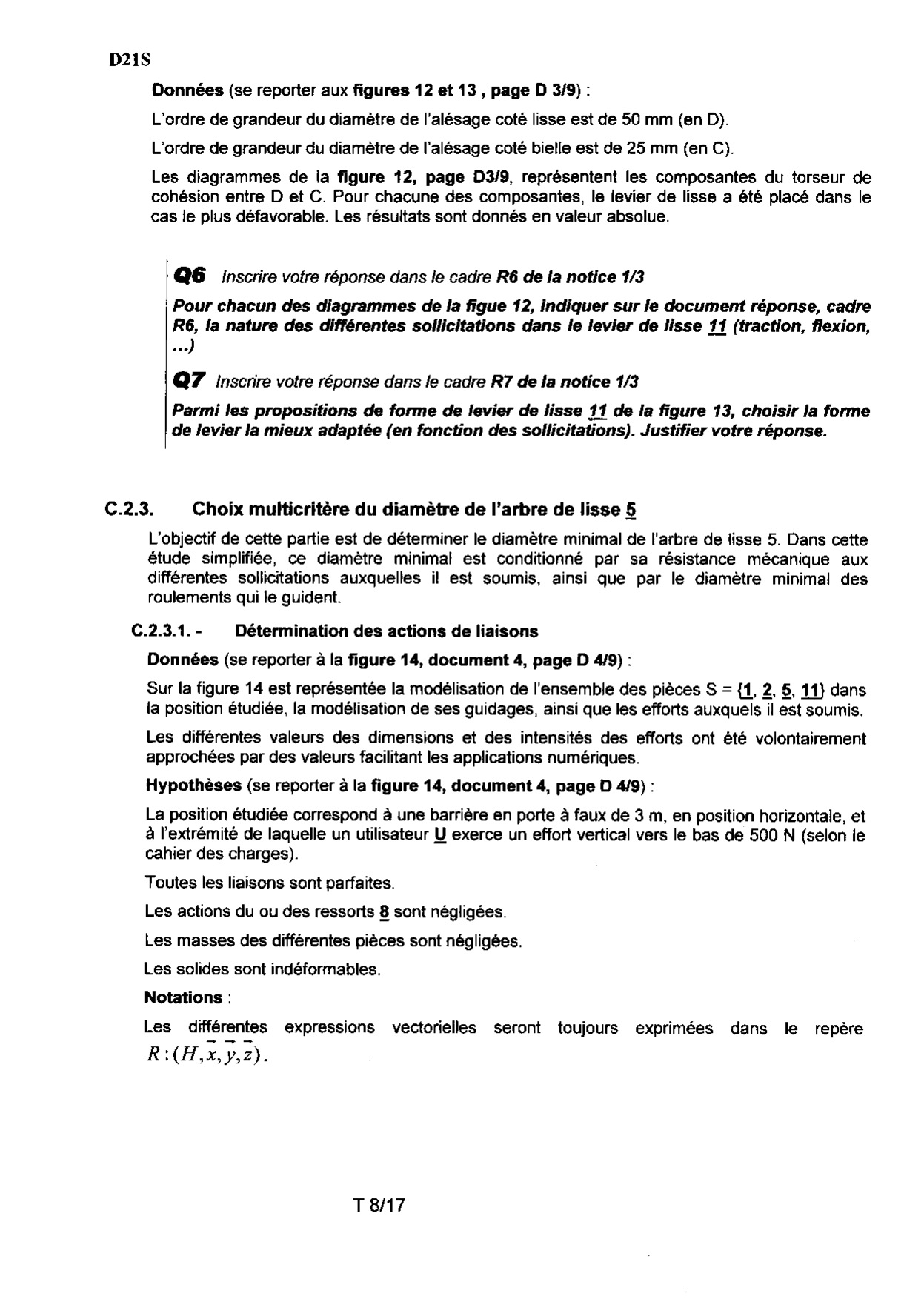 D21S

Données (se reporter aux figures 12 et 13 , page D 3/9) :

L'ordre de grandeur du diamètre de l'alésage coté lisse est de 50 mm (en D).

L'ordre de grandeur du diamètre de l'alésage coté bielle est de 25 mm (en C).

Les diagrammes de la figure 12, page D3/9, représentent les composantes du torseur de cohésion entre D et C. Pour chacune des composantes, le levier de lisse a été placé dans le cas le plus défavorable. Les résultats sont donnés en valeur absolue.

Q6 Inscrire votre réponse dans le cadre R6 de la notice 1/3

Pour chacun des diagrammes de la figue 12, indiquer sur le document réponse, cadre R6, la nature des différentes sollicitations dans le levier de lisse 11 (traction, flexion, ...)

Q7 Inscrire votre réponse dans le cadre R7 de la notice 1/3

Parmi les propositions de forme de levier de lisse 11 de la figure 13, choisir la forme de levier la mieux adaptée (en fonction des sollicitations). Justifier votre réponse.

C.2.3. Choix multicritère du diamètre de l'arbre de lisse 5

L'objectif de cette partie est de déterminer le diamètre minimal de l'arbre de lisse 5. Dans cette étude simplifiée, ce diamètre minimal est conditionné par sa résistance mécanique aux différentes sollicitations auxquelles il est soumis, ainsi que par le diamètre minimal des roulements qui le guident.

C.2.3.1. - Détermination des actions de liaisons

Données (se reporter à la figure 14, document 4, page D 4/9) :

Sur la figure 14 est représentée la modélisation de l'ensemble des pièces S = {1, 2, 5, 11} dans la position étudiée, la modélisation de ses guidages, ainsi que les efforts auxquels il est soumis.

Les différentes valeurs des dimensions et des intensités des efforts ont été volontairement approchées par des valeurs facilitant les applications numériques.

Hypothèses (se reporter à la figure 14, document 4, page D 4/9) :

La position étudiée correspond à une barrière en porte à faux de 3 m, en position horizontale, et à l'extrémité de laquelle un utilisateur U exerce un effort vertical vers le bas de 500 N (selon le cahier des charges).

Toutes les liaisons sont parfaites.

Les actions du ou des ressorts 8 sont négligées.

Les masses des différentes pièces sont négligées.

Les solides sont indéformables.

Notations :

Les différentes expressions vectorielles seront toujours exprimées dans le repère $R:(H,\vec{x},\vec{y},\vec{z})$.

T 8/17